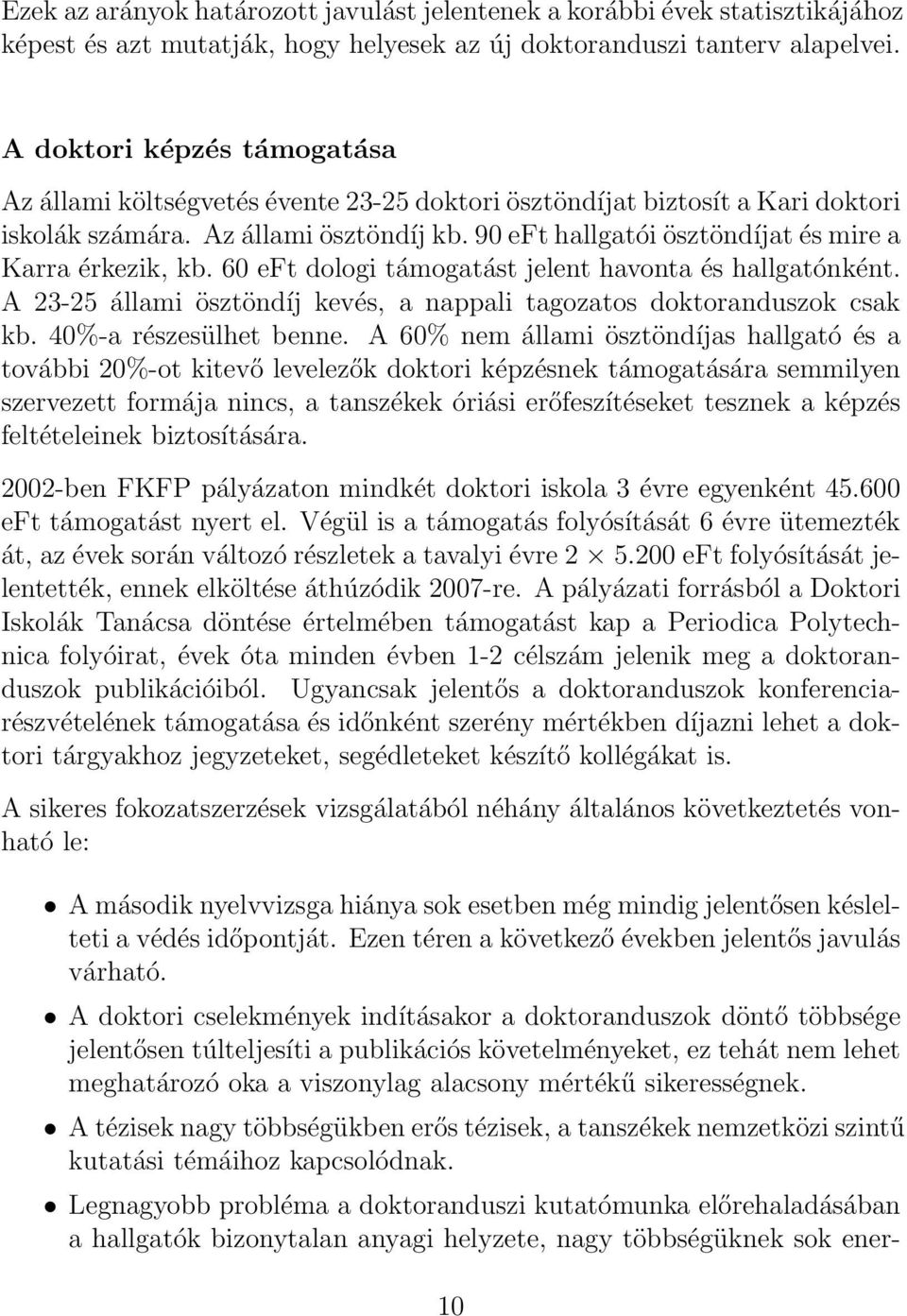 Ezek az arányok határozott javulást jelentenek a korábbi évek statisztikájához képest és azt mutatják, hogy helyesek az új doktoranduszi tanterv alapelvei.

A doktori képzés támogatása

Az állami költségvetés évente 23-25 doktori ösztöndíjat biztosít a Kari doktori iskolák számára. Az állami ösztöndíj kb. 90 eFt hallgatói ösztöndíjat és mire a Karra érkezik, kb. 60 eFt dologi támogatást jelent havonta és hallgatónként. A 23-25 állami ösztöndíj kevés, a nappali tagozatos doktoranduszok csak kb. 40%-a részesülhet benne. A 60% nem állami ösztöndíjas hallgató és a további 20%-ot kitevő levelezők doktori képzésnek támogatására semmilyen szervezett formája nincs, a tanszékek óriási erőfeszítéseket tesznek a képzés feltételeinek biztosítására.

2002-ben FKFP pályázaton mindkét doktori iskola 3 évre egyenként 45.600 eFt támogatást nyert el. Végül is a támogatás folyósítását 6 évre ütemezték át, az évek során változó részletek a tavalyi évre $2 \times 5.200$ eFt folyósítását jelentették, ennek elköltése áthúzódik 2007-re. A pályázati forrásból a Doktori Iskolák Tanácsa döntése értelmében támogatást kap a Periodica Polytechnica folyóirat, évek óta minden évben 1-2 célszám jelenik meg a doktoranduszok publikációiból. Ugyancsak jelentős a doktoranduszok konferenciarészvételének támogatása és időnként szerény mértékben díjazni lehet a doktori tárgyakhoz jegyzeteket, segédleteket készítő kollégákat is.

A sikeres fokozatszerzések vizsgálatából néhány általános következtetés vonható le:

• A második nyelvvizsga hiánya sok esetben még mindig jelentősen késlelteti a védés időpontját. Ezen téren a következő években jelentős javulás várható.

• A doktori cselekmények indításakor a doktoranduszok döntő többsége jelentősen túlteljesíti a publikációs követelményeket, ez tehát nem lehet meghatározó oka a viszonylag alacsony mértékű sikerességnek.

• A tézisek nagy többségükben erős tézisek, a tanszékek nemzetközi szintű kutatási témáihoz kapcsolódnak.

• Legnagyobb probléma a doktoranduszi kutatómunka előrehaladásában a hallgatók bizonytalan anyagi helyzete, nagy többségüknek sok ener-

10